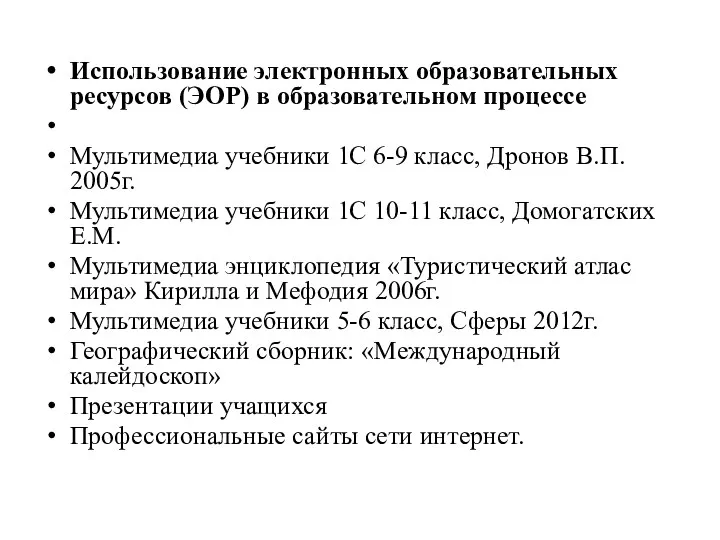 • Использование электронных образовательных ресурсов (ЭОР) в образовательном процессе
•
• Мультимедиа учебники 1С 6-9 класс, Дронов В.П. 2005г.
• Мультимедиа учебники 1С 10-11 класс, Домогатских Е.М.
• Мультимедиа энциклопедия «Туристический атлас мира» Кирилла и Мефодия 2006г.
• Мультимедиа учебники 5-6 класс, Сферы 2012г.
• Географический сборник: «Международный калейдоскоп»
• Презентации учащихся
• Профессиональные сайты сети интернет.